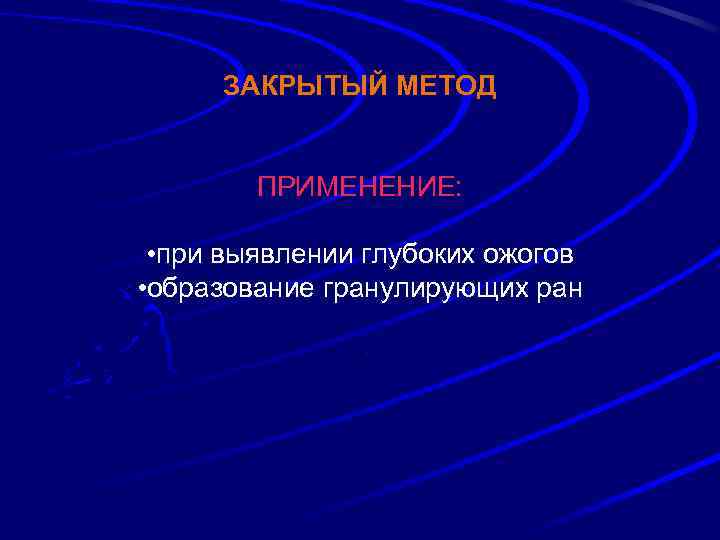 ЗАКРЫТЫЙ МЕТОД

ПРИМЕНЕНИЕ:

• при выявлении глубоких ожогов
• образование гранулирующих ран